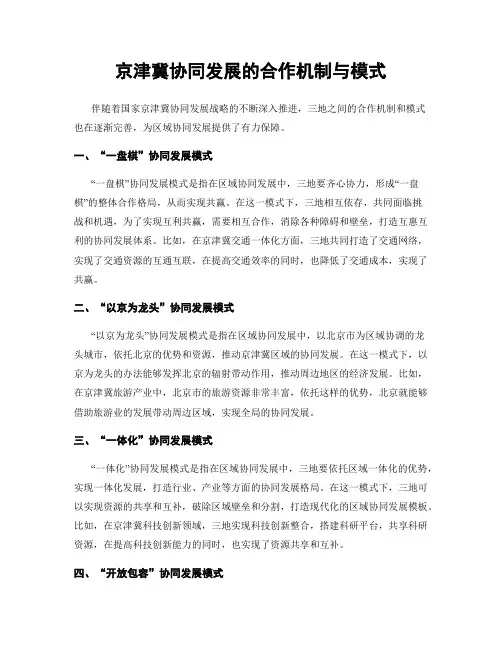 京津冀协同发展的合作机制与模式

伴随着国家京津冀协同发展战略的不断深入推进，三地之间的合作机制和模式也在逐渐完善，为区域协同发展提供了有力保障。

一、“一盘棋”协同发展模式

“一盘棋”协同发展模式是指在区域协同发展中，三地要齐心协力，形成“一盘棋”的整体合作格局，从而实现共赢。在这一模式下，三地相互依存，共同面临挑战和机遇，为了实现互利共赢，需要相互合作，消除各种障碍和壁垒，打造互惠互利的协同发展体系。比如，在京津冀交通一体化方面，三地共同打造了交通网络，实现了交通资源的互通互联，在提高交通效率的同时，也降低了交通成本，实现了共赢。

二、“以京为龙头”协同发展模式

“以京为龙头”协同发展模式是指在区域协同发展中，以北京市为区域协调的龙头城市，依托北京的优势和资源，推动京津冀区域的协同发展。在这一模式下，以京为龙头的办法能够发挥北京的辐射带动作用，推动周边地区的经济发展。比如，在京津冀旅游产业中，北京市的旅游资源非常丰富，依托这样的优势，北京就能够借助旅游业的发展带动周边区域，实现全局的协同发展。

三、“一体化”协同发展模式

“一体化”协同发展模式是指在区域协同发展中，三地要依托区域一体化的优势，实现一体化发展，打造行业、产业等方面的协同发展格局。在这一模式下，三地可以实现资源的共享和互补，破除区域壁垒和分割，打造现代化的区域协同发展模板。比如，在京津冀科技创新领域，三地实现科技创新整合，搭建科研平台，共享科研资源，在提高科技创新能力的同时，也实现了资源共享和互补。

四、“开放包容”协同发展模式